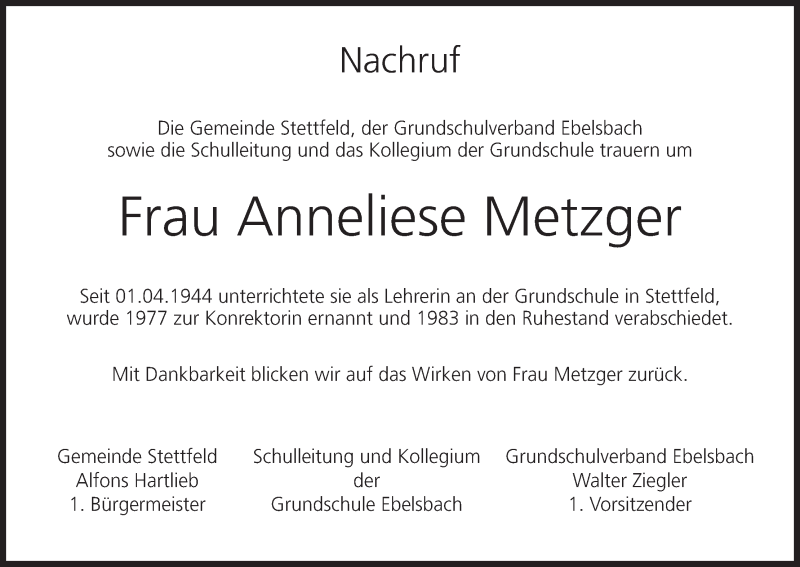 Nachruf

Die Gemeinde Stettfeld, der Grundschulverband Ebelsbach sowie die Schulleitung und das Kollegium der Grundschule trauern um

Frau Anneliese Metzger

Seit 01.04.1944 unterrichtete sie als Lehrerin an der Grundschule in Stettfeld, wurde 1977 zur Konrektorin ernannt und 1983 in den Ruhestand verabschiedet.

Mit Dankbarkeit blicken wir auf das Wirken von Frau Metzger zurück.

Gemeinde Stettfeld
Alfons Hartlieb
1. Bürgermeister

Schulleitung und Kollegium
der
Grundschule Ebelsbach

Grundschulverband Ebelsbach
Walter Ziegler
1. Vorsitzender